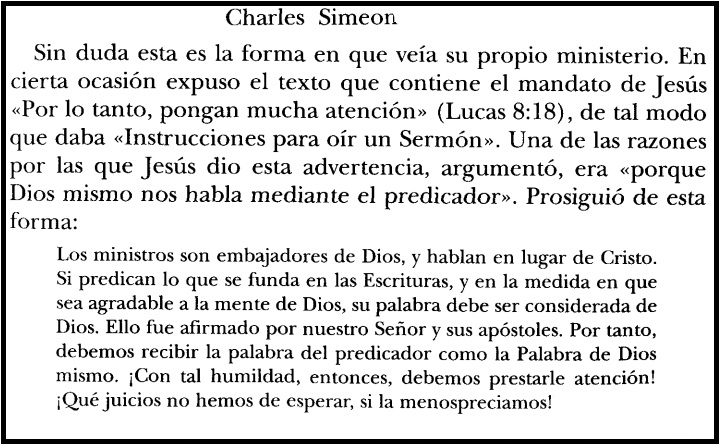 Charles Simeon

Sin duda esta es la forma en que veía su propio ministerio. En cierta ocasión expuso el texto que contiene el mandato de Jesús «Por lo tanto, pongan mucha atención» (Lucas 8:18), de tal modo que daba «Instrucciones para oír un Sermón». Una de las razones por las que Jesús dio esta advertencia, argumentó, era «porque Dios mismo nos habla mediante el predicador». Prosiguió de esta forma:

Los ministros son embajadores de Dios, y hablan en lugar de Cristo. Si predican lo que se funda en las Escrituras, y en la medida en que sea agradable a la mente de Dios, su palabra debe ser considerada de Dios. Ello fue afirmado por nuestro Señor y sus apóstoles. Por tanto, debemos recibir la palabra del predicador como la Palabra de Dios mismo. ¡Con tal humildad, entonces, debemos prestarle atención! ¡Qué juicios no hemos de esperar, si la menospreciamos!